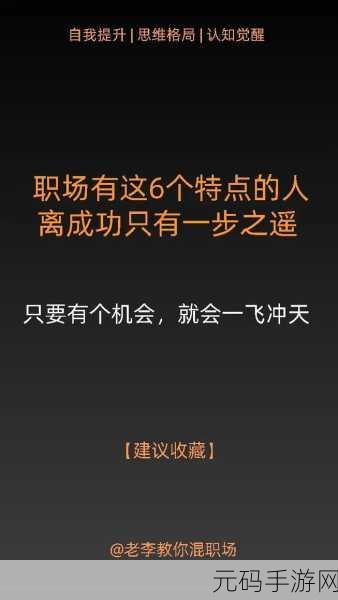 自我提升 | 思维格局 | 认知觉醒

职场有这6个特点的人
离成功只有一步之遥

只要有个机会，就会一飞冲天

【建议收藏】

@老李教你混职场

元码手游网